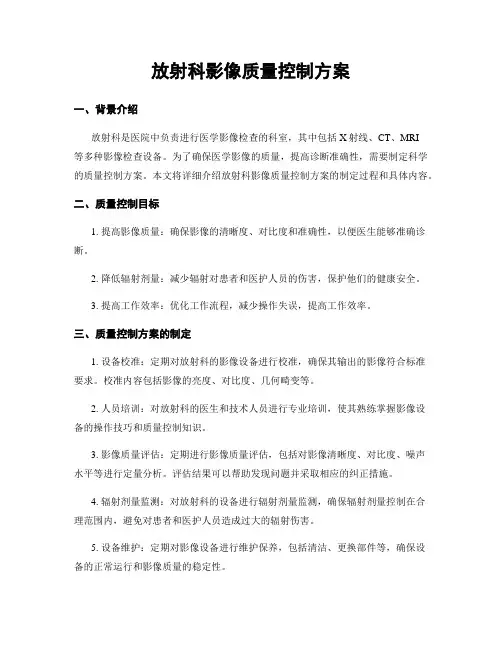 放射科影像质量控制方案

一、背景介绍

放射科是医院中负责进行医学影像检查的科室，其中包括 X 射线、CT、MRI 等多种影像检查设备。为了确保医学影像的质量，提高诊断准确性，需要制定科学的质量控制方案。本文将详细介绍放射科影像质量控制方案的制定过程和具体内容。

二、质量控制目标

1. 提高影像质量：确保影像的清晰度、对比度和准确性，以便医生能够准确诊断。

2. 降低辐射剂量：减少辐射对患者和医护人员的伤害，保护他们的健康安全。

3. 提高工作效率：优化工作流程，减少操作失误，提高工作效率。

三、质量控制方案的制定

1. 设备校准：定期对放射科的影像设备进行校准，确保其输出的影像符合标准要求。校准内容包括影像的亮度、对比度、几何畸变等。

2. 人员培训：对放射科的医生和技术人员进行专业培训，使其熟练掌握影像设备的操作技巧和质量控制知识。

3. 影像质量评估：定期进行影像质量评估，包括对影像清晰度、对比度、噪声水平等进行定量分析。评估结果可以帮助发现问题并采取相应的纠正措施。

4. 辐射剂量监测：对放射科的设备进行辐射剂量监测，确保辐射剂量控制在合理范围内，避免对患者和医护人员造成过大的辐射伤害。

5. 设备维护：定期对影像设备进行维护保养，包括清洁、更换部件等，确保设备的正常运行和影像质量的稳定性。